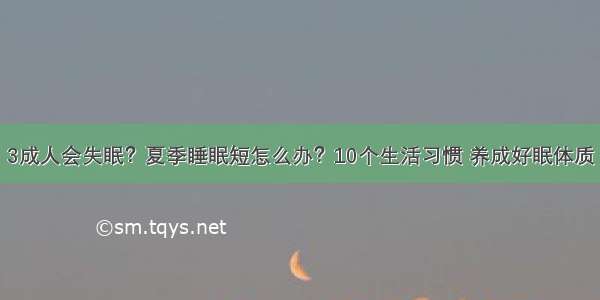 3成人会失眠？夏季睡眠短怎么办？10个生活习惯 养成好眠体质

©sm.tqys.net